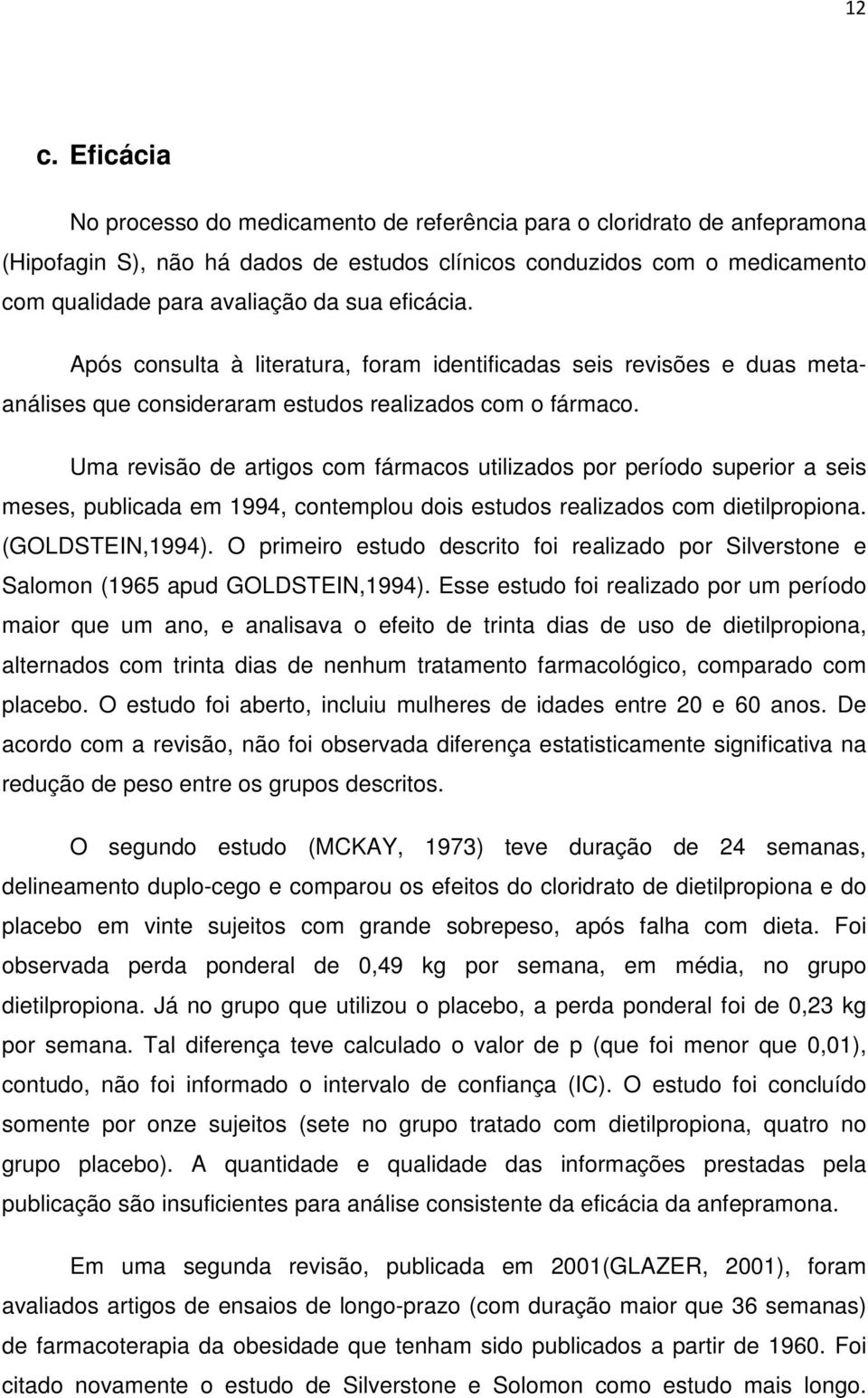 12

c. Eficácia

No processo do medicamento de referência para o cloridrato de anfepramona (Hipofagin S), não há dados de estudos clínicos conduzidos com o medicamento com qualidade para avaliação da sua eficácia.

Após consulta à literatura, foram identificadas seis revisões e duas meta-análises que consideraram estudos realizados com o fármaco.

Uma revisão de artigos com fármacos utilizados por período superior a seis meses, publicada em 1994, contemplou dois estudos realizados com dietilpropiona. (GOLDSTEIN,1994). O primeiro estudo descrito foi realizado por Silverstone e Salomon (1965 apud GOLDSTEIN,1994). Esse estudo foi realizado por um período maior que um ano, e analisava o efeito de trinta dias de uso de dietilpropiona, alternados com trinta dias de nenhum tratamento farmacológico, comparado com placebo. O estudo foi aberto, incluiu mulheres de idades entre 20 e 60 anos. De acordo com a revisão, não foi observada diferença estatisticamente significativa na redução de peso entre os grupos descritos.

O segundo estudo (MCKAY, 1973) teve duração de 24 semanas, delineamento duplo-cego e comparou os efeitos do cloridrato de dietilpropiona e do placebo em vinte sujeitos com grande sobrepeso, após falha com dieta. Foi observada perda ponderal de 0,49 kg por semana, em média, no grupo dietilpropiona. Já no grupo que utilizou o placebo, a perda ponderal foi de 0,23 kg por semana. Tal diferença teve calculado o valor de p (que foi menor que 0,01), contudo, não foi informado o intervalo de confiança (IC). O estudo foi concluído somente por onze sujeitos (sete no grupo tratado com dietilpropiona, quatro no grupo placebo). A quantidade e qualidade das informações prestadas pela publicação são insuficientes para análise consistente da eficácia da anfepramona.

Em uma segunda revisão, publicada em 2001(GLAZER, 2001), foram avaliados artigos de ensaios de longo-prazo (com duração maior que 36 semanas) de farmacoterapia da obesidade que tenham sido publicados a partir de 1960. Foi citado novamente o estudo de Silverstone e Solomon como estudo mais longo.